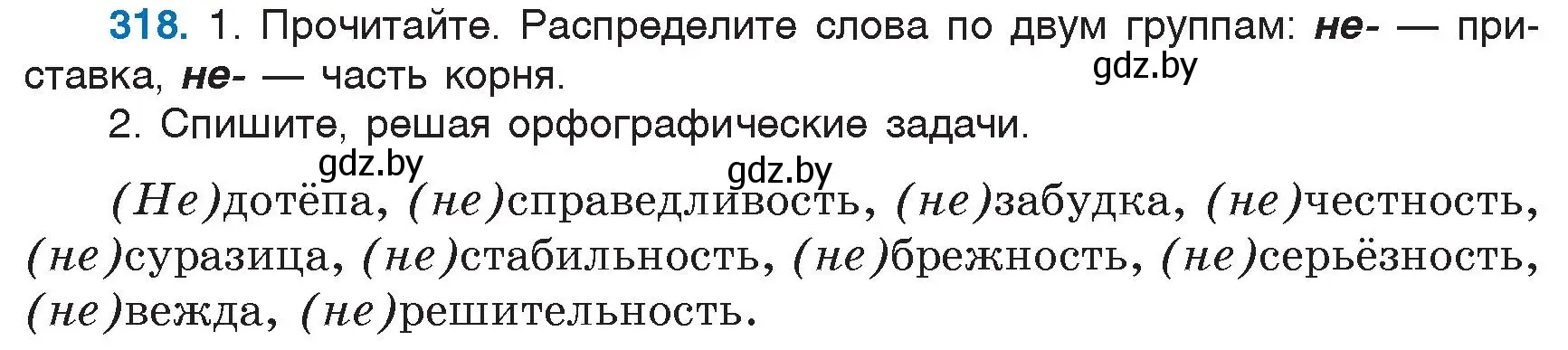 318. 1. Прочитайте. Распределите слова по двум группам: не- — приставка, не- — часть корня.
gdz.by
2. Спишите, решая орфографические задачи.
gdz.by gdz.by
(Не)дотёпа, (не)справедливость, (не)забудка, (не)честность, (не)суразица, (не)стабильность, (не)брежность, (не)серьёзность, (не)вежда, (не)решительность.